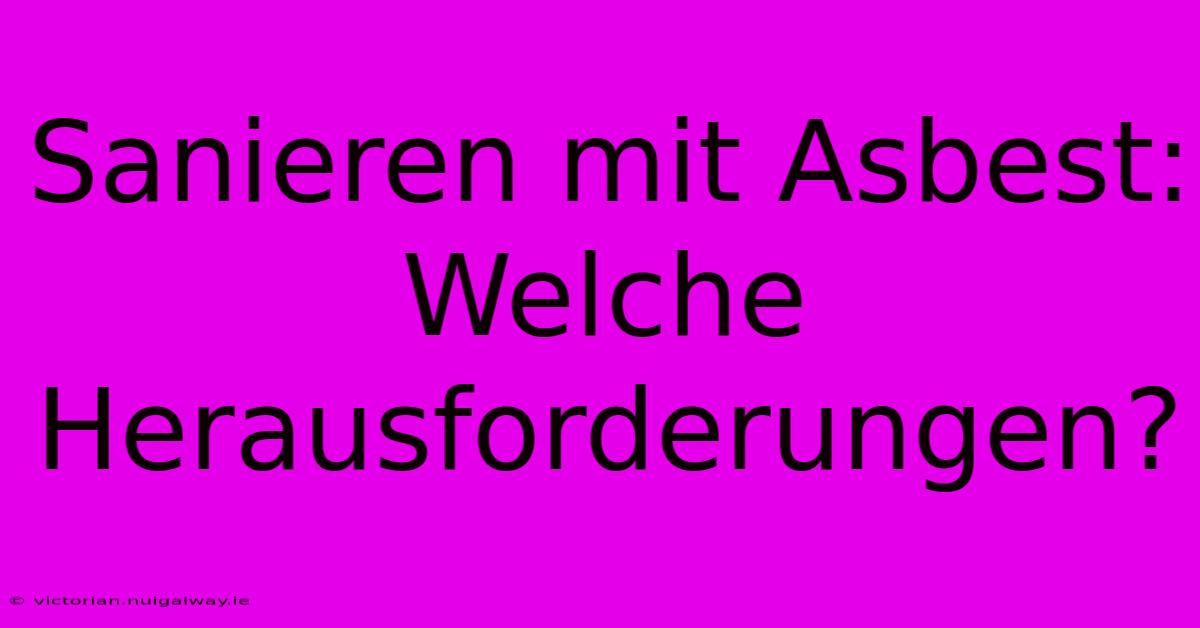 Sanieren mit Asbest: Welche Herausforderungen?

© victorian.nuigalway.ie